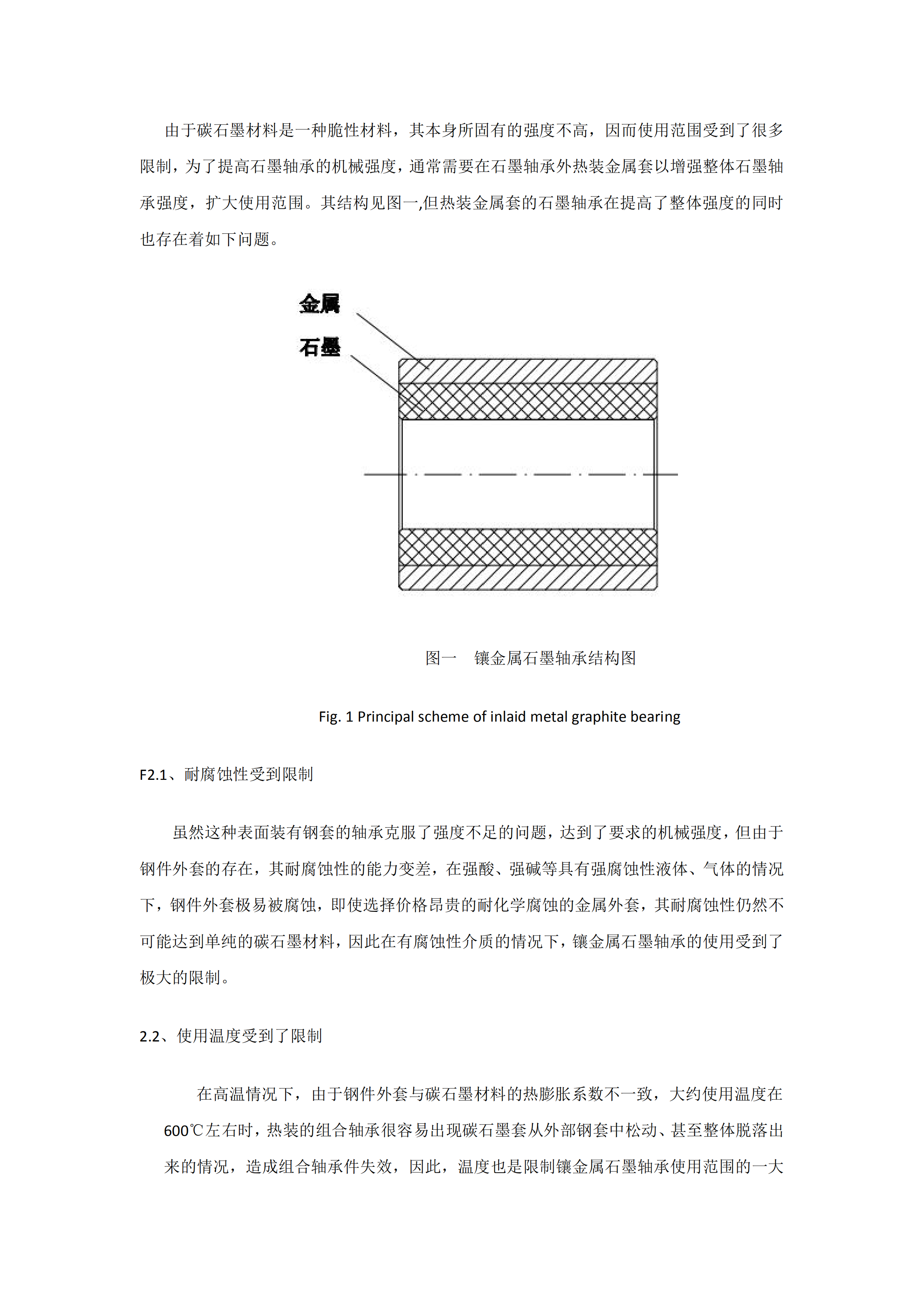 由于碳石墨材料是一种脆性材料，其本身所固有的强度不高，因而使用范围受到了很多限制，为了提高石墨轴承的机械强度，通常需要在石墨轴承外热装金属套以增强整体石墨轴承强度，扩大使用范围。其结构见图一,但热装金属套的石墨轴承在提高了整体强度的同时也存在着如下问题。

金属
石墨

图一　镶金属石墨轴承结构图

Fig. 1 Principal scheme of inlaid metal graphite bearing

F2.1、耐腐蚀性受到限制

虽然这种表面装有钢套的轴承克服了强度不足的问题，达到了要求的机械强度，但由于钢件外套的存在，其耐腐蚀性的能力变差，在强酸、强碱等具有强腐蚀性液体、气体的情况下，钢件外套极易被腐蚀，即使选择价格昂贵的耐化学腐蚀的金属外套，其耐腐蚀性仍然不可能达到单纯的碳石墨材料，因此在有腐蚀性介质的情况下，镶金属石墨轴承的使用受到了极大的限制。

2.2、使用温度受到了限制

在高温情况下，由于钢件外套与碳石墨材料的热膨胀系数不一致，大约使用温度在600℃左右时，热装的组合轴承很容易出现碳石墨套从外部钢套中松动、甚至整体脱落出来的情况，造成组合轴承件失效，因此，温度也是限制镶金属石墨轴承使用范围的一大